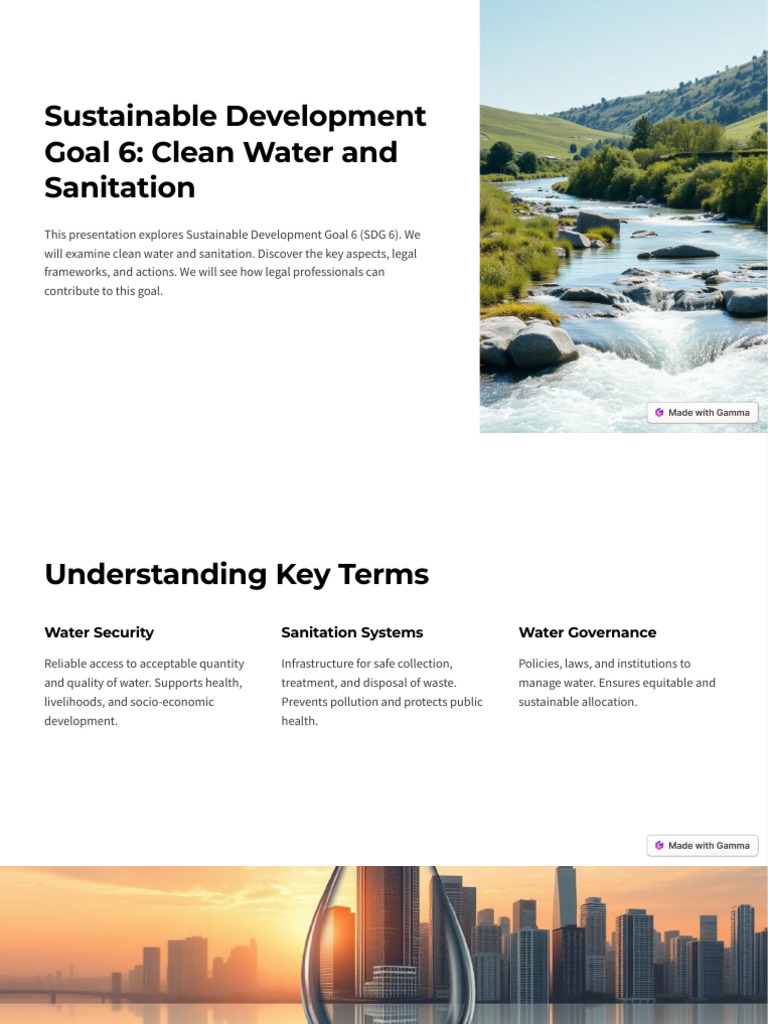 Sustainable Development Goal 6: Clean Water and Sanitation

This presentation explores Sustainable Development Goal 6 (SDG 6). We will examine clean water and sanitation. Discover the key aspects, legal frameworks, and actions. We will see how legal professionals can contribute to this goal.

Made with Gamma

Understanding Key Terms

Water Security

Reliable access to acceptable quantity and quality of water. Supports health, livelihoods, and socio-economic development.

Sanitation Systems

Infrastructure for safe collection, treatment, and disposal of waste. Prevents pollution and protects public health.

Water Governance

Policies, laws, and institutions to manage water. Ensures equitable and sustainable allocation.

Made with Gamma